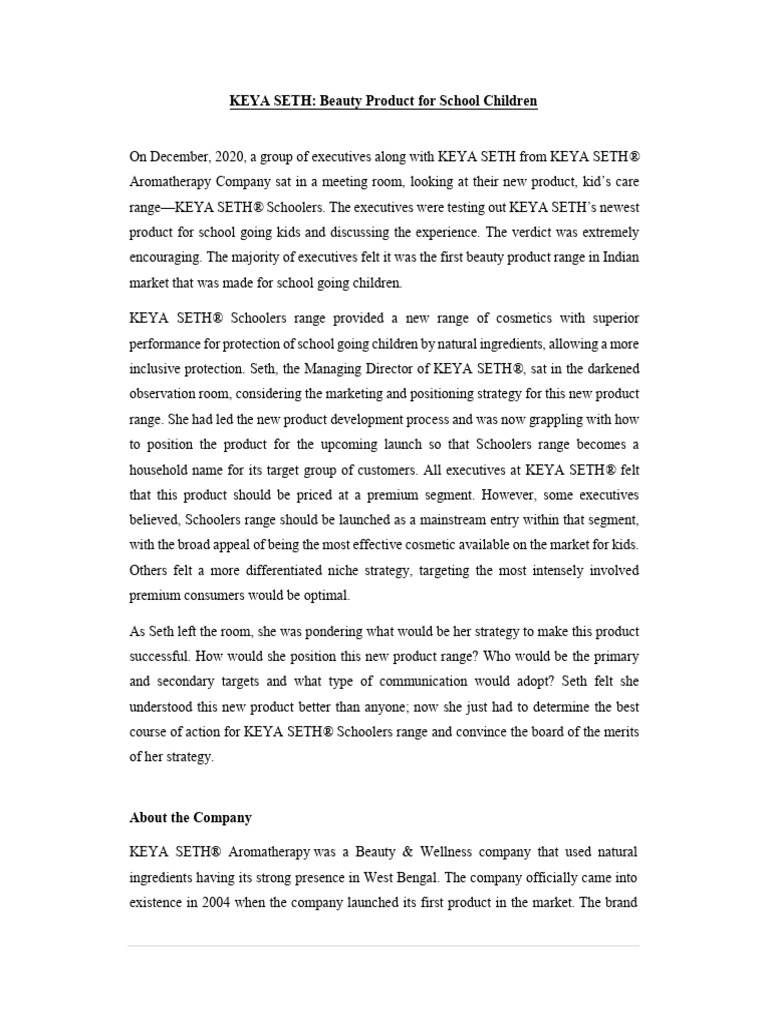 KEYA SETH: Beauty Product for School Children

On December, 2020, a group of executives along with KEYA SETH from KEYA SETH® Aromatherapy Company sat in a meeting room, looking at their new product, kid's care range—KEYA SETH® Schoolers. The executives were testing out KEYA SETH's newest product for school going kids and discussing the experience. The verdict was extremely encouraging. The majority of executives felt it was the first beauty product range in Indian market that was made for school going children.

KEYA SETH® Schoolers range provided a new range of cosmetics with superior performance for protection of school going children by natural ingredients, allowing a more inclusive protection. Seth, the Managing Director of KEYA SETH®, sat in the darkened observation room, considering the marketing and positioning strategy for this new product range. She had led the new product development process and was now grappling with how to position the product for the upcoming launch so that Schoolers range becomes a household name for its target group of customers. All executives at KEYA SETH® felt that this product should be priced at a premium segment. However, some executives believed, Schoolers range should be launched as a mainstream entry within that segment, with the broad appeal of being the most effective cosmetic available on the market for kids. Others felt a more differentiated niche strategy, targeting the most intensely involved premium consumers would be optimal.

As Seth left the room, she was pondering what would be her strategy to make this product successful. How would she position this new product range? Who would be the primary and secondary targets and what type of communication would adopt? Seth felt she understood this new product better than anyone; now she just had to determine the best course of action for KEYA SETH® Schoolers range and convince the board of the merits of her strategy.

About the Company

KEYA SETH® Aromatherapy was a Beauty & Wellness company that used natural ingredients having its strong presence in West Bengal. The company officially came into existence in 2004 when the company launched its first product in the market. The brand